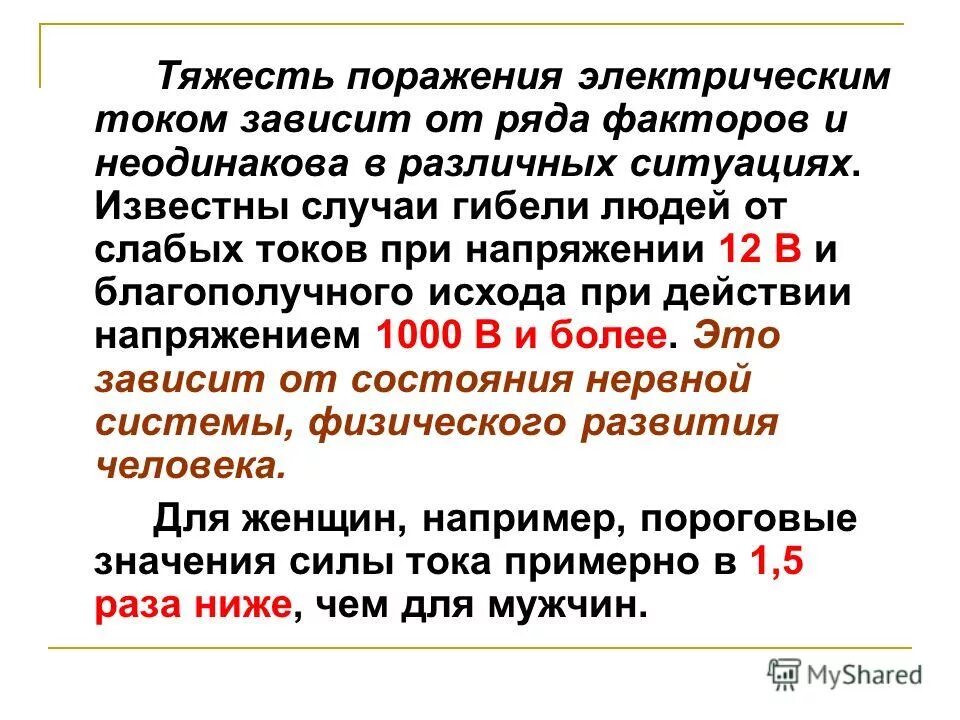 Тяжесть поражения электрическим током зависит от ряда факторов и неодинакова в различных ситуациях. Известны случаи гибели людей от слабых токов при напряжении 12 В и благополучного исхода при действии напряжением 1000 В и более. Это зависит от состояния нервной системы, физического развития человека.

Для женщин, например, пороговые значения силы тока примерно в 1,5 раза ниже, чем для мужчин.

MyShared